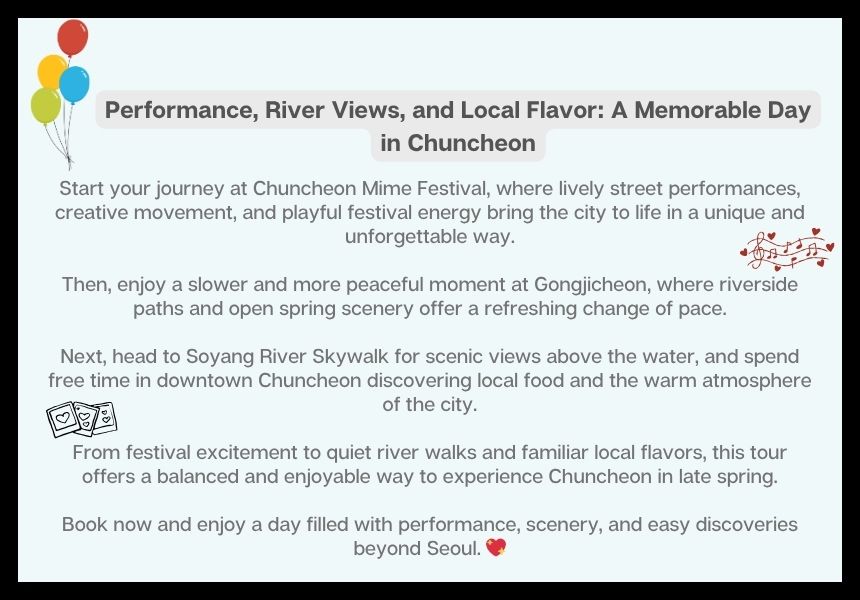 Performance, River Views, and Local Flavor: A Memorable Day in Chuncheon

Start your journey at Chuncheon Mime Festival, where lively street performances, creative movement, and playful festival energy bring the city to life in a unique and unforgettable way.

Then, enjoy a slower and more peaceful moment at Gongjicheon, where riverside paths and open spring scenery offer a refreshing change of pace.

Next, head to Soyang River Skywalk for scenic views above the water, and spend free time in downtown Chuncheon discovering local food and the warm atmosphere of the city.

From festival excitement to quiet river walks and familiar local flavors, this tour offers a balanced and enjoyable way to experience Chuncheon in late spring.

Book now and enjoy a day filled with performance, scenery, and easy discoveries beyond Seoul. 💖